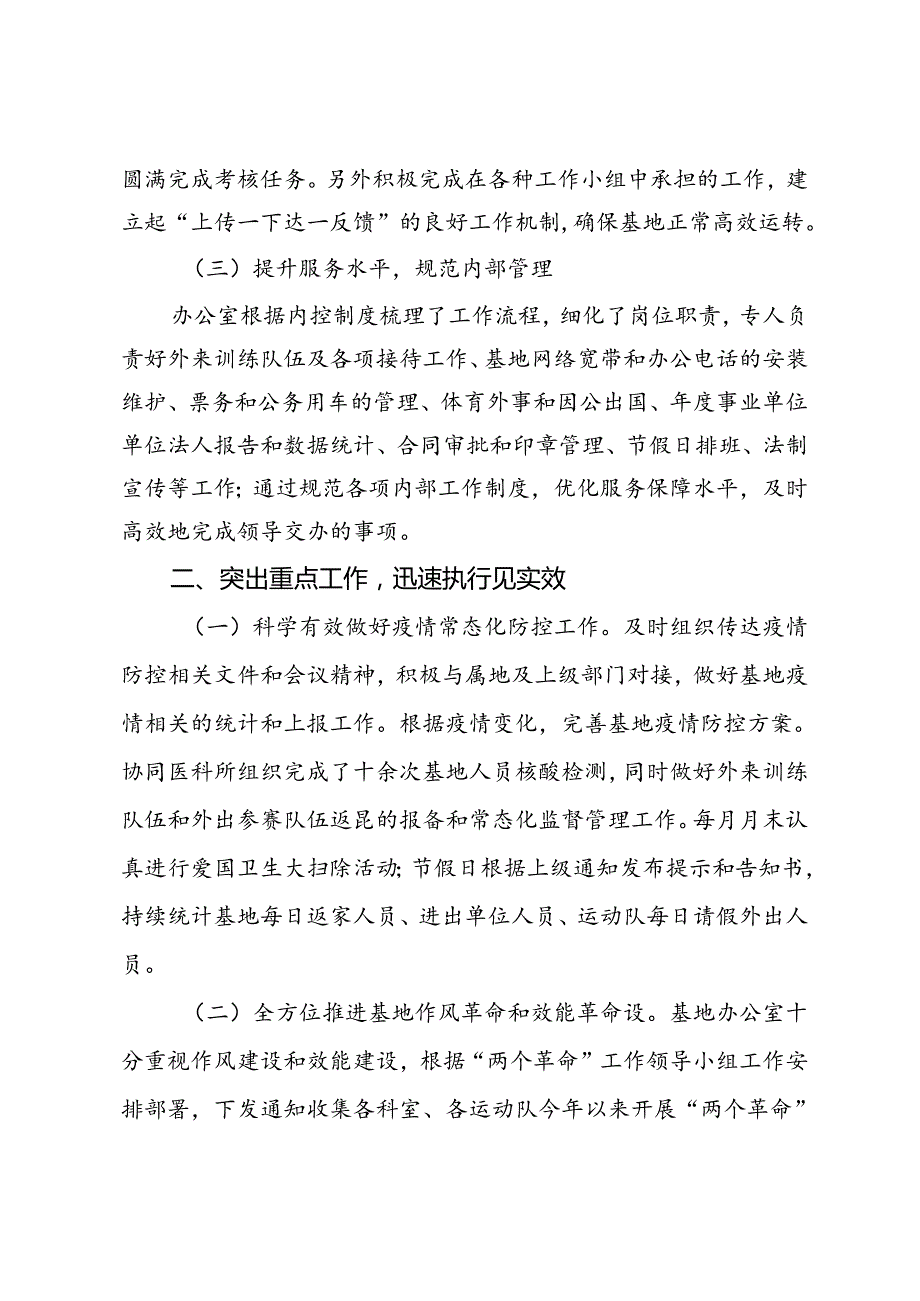 圆满完成考核任务。另外积极完成在各种工作小组中承担的工作，建立起“上传一下达一反馈”的良好工作机制，确保基地正常高效运转。

（三）提升服务水平，规范内部管理

办公室根据内控制度梳理了工作流程，细化了岗位职责，专人负责好外来训练队伍及各项接待工作、基地网络宽带和办公电话的安装维护、票务和公务用车的管理、体育外事和因公出国、年度事业单位单位法人报告和数据统计、合同审批和印章管理、节假日排班、法制宣传等工作；通过规范各项内部工作制度，优化服务保障水平，及时高效地完成领导交办的事项。

二、突出重点工作，迅速执行见实效

（一）科学有效做好疫情常态化防控工作。及时组织传达疫情防控相关文件和会议精神，积极与属地及上级部门对接，做好基地疫情相关的统计和上报工作。根据疫情变化，完善基地疫情防控方案。协同医科所组织完成了十余次基地人员核酸检测，同时做好外来训练队伍和外出参赛队伍返昆的报备和常态化监督管理工作。每月月末认真进行爱国卫生大扫除活动；节假日根据上级通知发布提示和告知书，持续统计基地每日返家人员、进出单位人员、运动队每日请假外出人员。

（二）全方位推进基地作风革命和效能革命设。基地办公室十分重视作风建设和效能建设，根据“两个革命”工作领导小组工作安排部署，下发通知收集各科室、各运动队今年以来开展“两个革命”